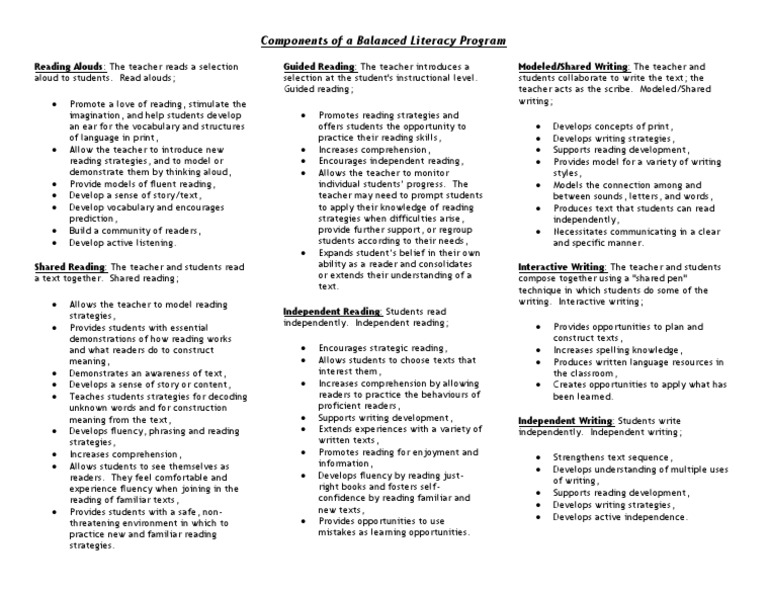 Components of a Balanced Literacy Program

Reading Alouds: The teacher reads a selection aloud to students. Read alouds;

- Promote a love of reading, stimulate the imagination, and help students develop an ear for the vocabulary and structures of language in print,
- Allow the teacher to introduce new reading strategies, and to model or demonstrate them by thinking aloud,
- Provide models of fluent reading,
- Develop a sense of story/text,
- Develop vocabulary and encourages prediction,
- Build a community of readers,
- Develop active listening.

Shared Reading: The teacher and students read a text together. Shared reading;

- Allows the teacher to model reading strategies,
- Provides students with essential demonstrations of how reading works and what readers do to construct meaning,
- Demonstrates an awareness of text,
- Develops a sense of story or content,
- Teaches students strategies for decoding unknown words and for construction meaning from the text,
- Develops fluency, phrasing and reading strategies,
- Increases comprehension,
- Allows students to see themselves as readers. They feel comfortable and experience fluency when joining in the reading of familiar texts,
- Provides students with a safe, non-threatening environment in which to practice new and familiar reading strategies.

Guided Reading: The teacher introduces a selection at the student's instructional level. Guided reading;

- Promotes reading strategies and offers students the opportunity to practice their reading skills,
- Increases comprehension,
- Encourages independent reading,
- Allows the teacher to monitor individual students' progress. The teacher may need to prompt students to apply their knowledge of reading strategies when difficulties arise, provide further support, or regroup students according to their needs,
- Expands student's belief in their own ability as a reader and consolidates or extends their understanding of a text.

Independent Reading: Students read independently. Independent reading;

- Encourages strategic reading,
- Allows students to choose texts that interest them,
- Increases comprehension by allowing readers to practice the behaviours of proficient readers,
- Supports writing development,
- Extends experiences with a variety of written texts,
- Promotes reading for enjoyment and information,
- Develops fluency by reading just-right books and fosters self-confidence by reading familiar and new texts,
- Provides opportunities to use mistakes as learning opportunities.

Modeled/Shared Writing: The teacher and students collaborate to write the text; the teacher acts as the scribe. Modeled/Shared writing;

- Develops concepts of print,
- Develops writing strategies,
- Supports reading development,
- Provides model for a variety of writing styles,
- Models the connection among and between sounds, letters, and words,
- Produces text that students can read independently,
- Necessitates communicating in a clear and specific manner.

Interactive Writing: The teacher and students compose together using a "shared pen" technique in which students do some of the writing. Interactive writing;

- Provides opportunities to plan and construct texts,
- Increases spelling knowledge,
- Produces written language resources in the classroom,
- Creates opportunities to apply what has been learned.

Independent Writing: Students write independently. Independent writing;

- Strengthens text sequence,
- Develops understanding of multiple uses of writing,
- Supports reading development,
- Develops writing strategies,
- Develops active independence.